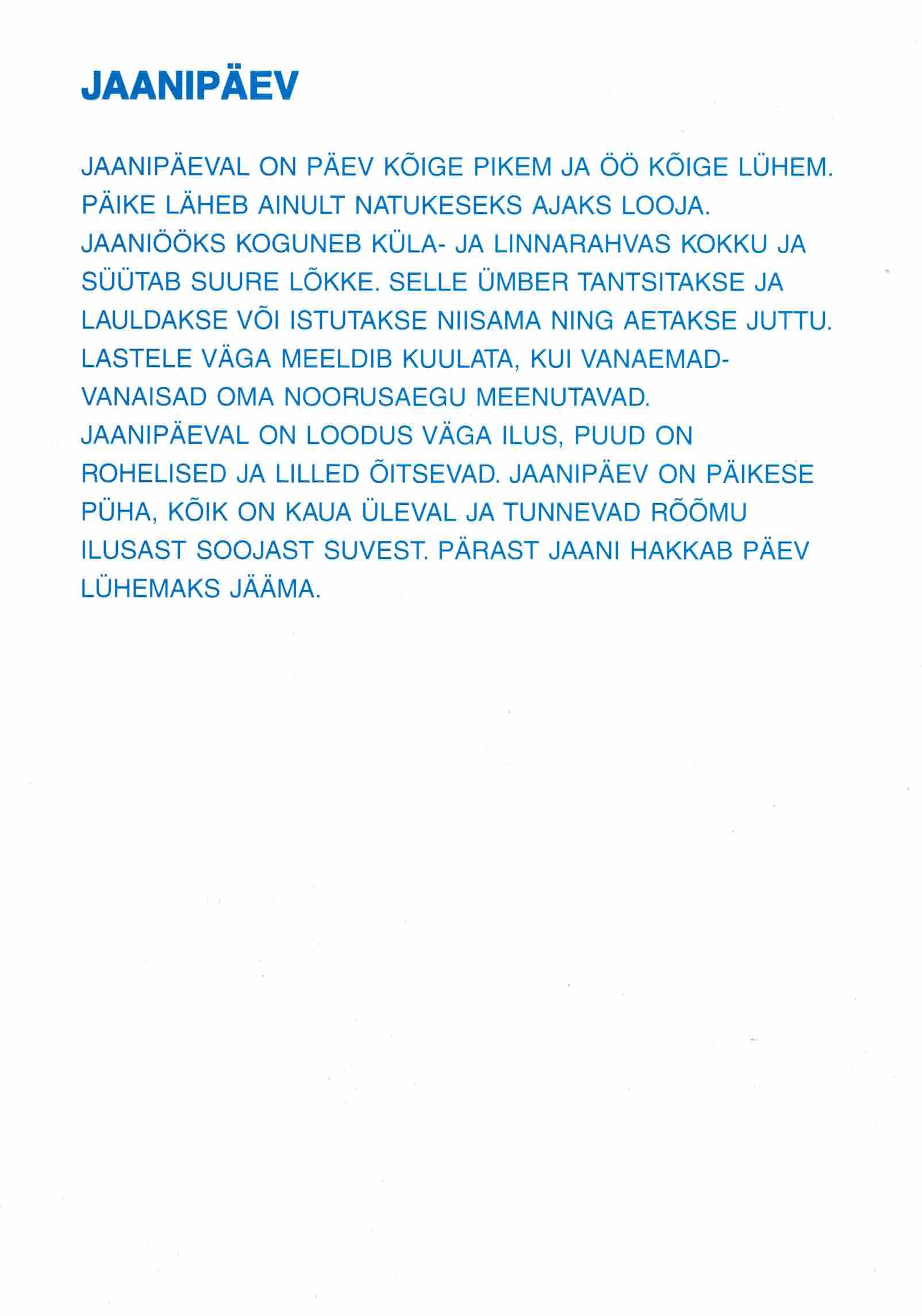 JAANIPÄEV

JAANIPÄEVAL ON PÄEV KÕIGE PIKEM JA ÖÖ KÕIGE LÜHEM. PÄIKE LÄHEB AINULT NATUKESEKS AJAKS LOOJA. JAANIÖÖKS KOGUNEB KÜLA- JA LINNARAHVAS KOKKU JA SÜÜTAB SUURE LÕKKE. SELLE ÜMBER TANTSITAKSE JA LAULDAKSE VÕI ISTUTAKSE NIISAMA NING AETAKSE JUTTU. LASTELE VÄGA MEELDIB KUULATA, KUI VANAEMAD-VANAISAD OMA NOORUSAEGU MEENUTAVAD. JAANIPÄEVAL ON LOODUS VÄGA ILUS, PUUD ON ROHELISED JA LILLED ÕITSEVAD. JAANIPÄEV ON PÄIKESE PÜHA, KÕIK ON KAUA ÜLEVAL JA TUNNEVAD RÕÕMU ILUSAST SOOJAST SUVEST. PÄRAST JAANI HAKKAB PÄEV LÜHEMAKS JÄÄMA.